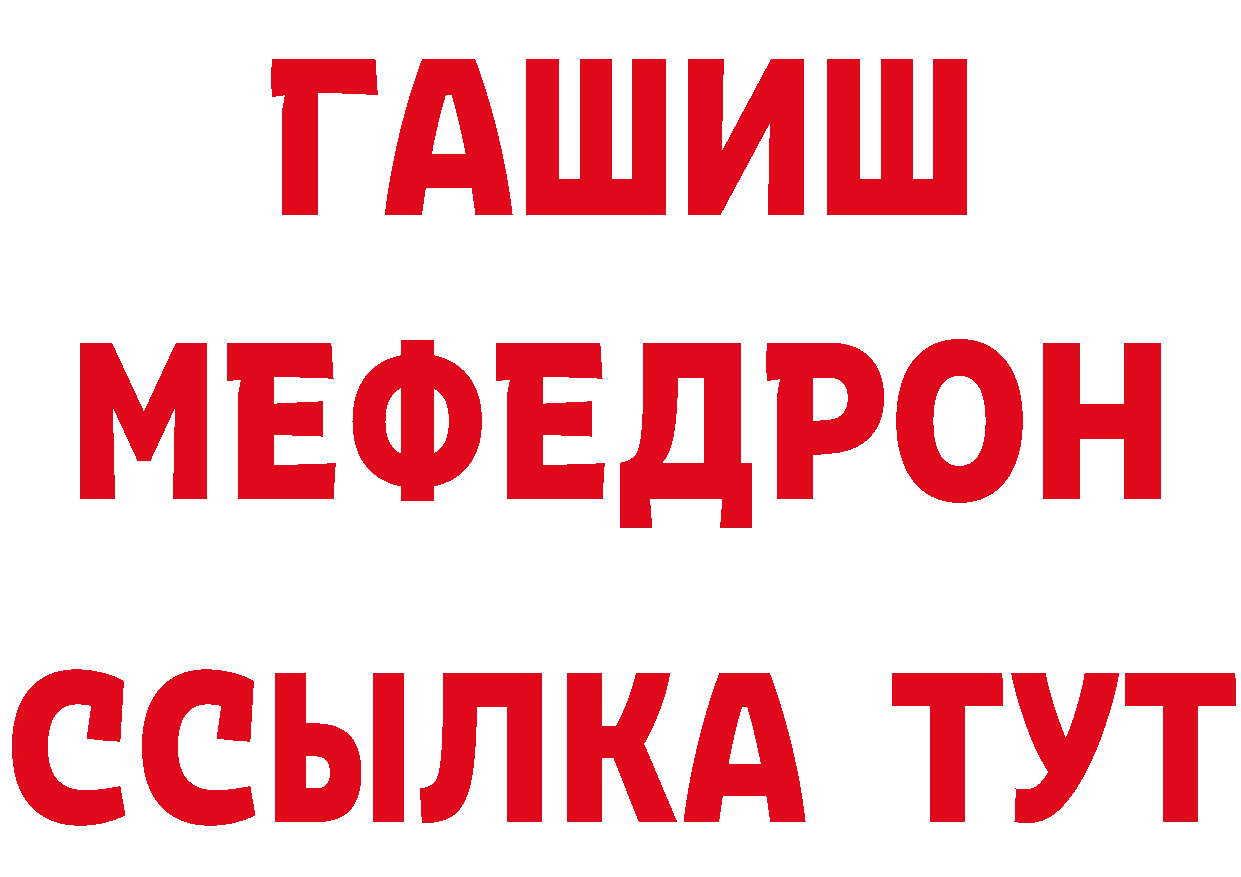 ГАШИШ
МЕФЕДРОН
ССЫЛКА ТУТ